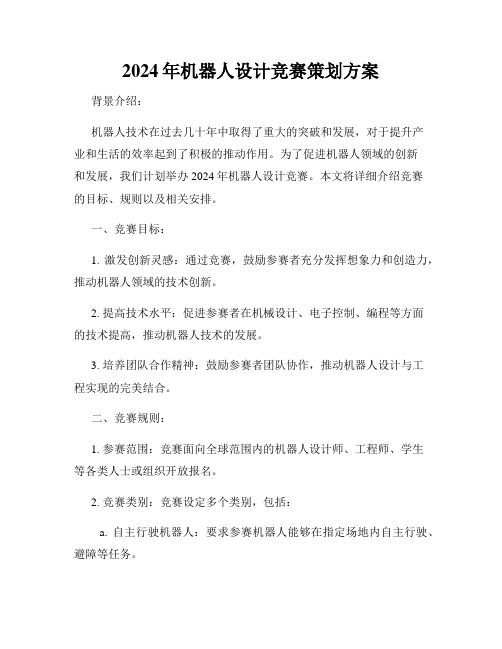 2024年机器人设计竞赛策划方案

背景介绍：

机器人技术在过去几十年中取得了重大的突破和发展，对于提升产业和生活的效率起到了积极的推动作用。为了促进机器人领域的创新和发展，我们计划举办2024年机器人设计竞赛。本文将详细介绍竞赛的目标、规则以及相关安排。

一、竞赛目标：

1. 激发创新灵感：通过竞赛，鼓励参赛者充分发挥想象力和创造力，推动机器人领域的技术创新。

2. 提高技术水平：促进参赛者在机械设计、电子控制、编程等方面的技术提高，推动机器人技术的发展。

3. 培养团队合作精神：鼓励参赛者团队协作，推动机器人设计与工程实现的完美结合。

二、竞赛规则：

1. 参赛范围：竞赛面向全球范围内的机器人设计师、工程师、学生等各类人士或组织开放报名。

2. 竞赛类别：竞赛设定多个类别，包括：

a. 自主行驶机器人：要求参赛机器人能够在指定场地内自主行驶、避障等任务。